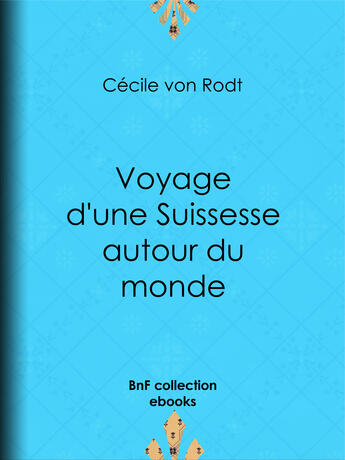 Cécile von Rodt

Voyage d'une Suissesse autour du monde

BnF collection ebooks